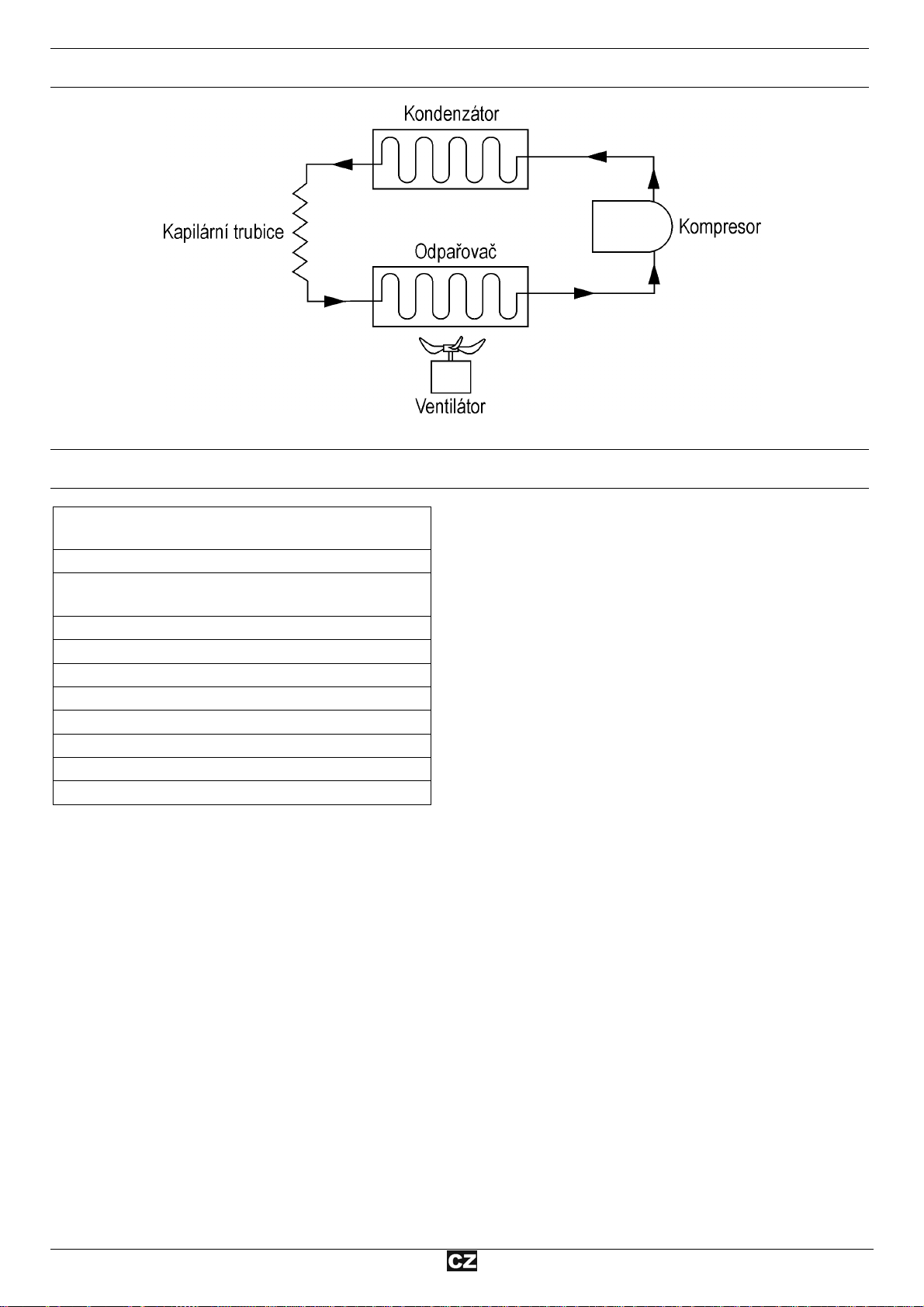 Kondenzátor

Kapilární trubice

Kompresor

Odpařovač

Ventilátor

CZ